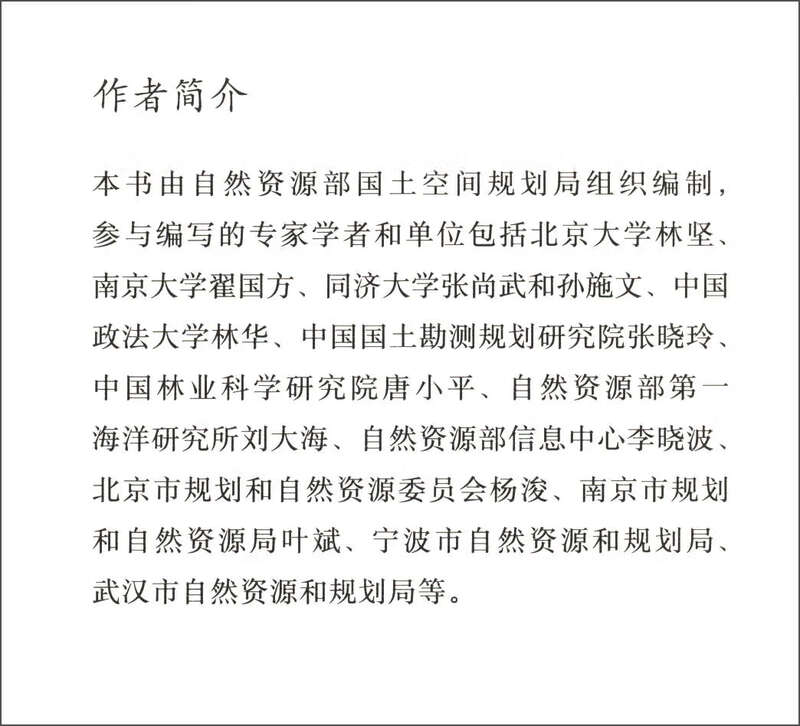 作者简介

本书由自然资源部国土空间规划局组织编制，参与编写的专家学者和单位包括北京大学林坚、南京大学翟国方、同济大学张尚武和孙施文、中国政法大学林华、中国国土勘测规划研究院张晓玲、中国林业科学研究院唐小平、自然资源部第一海洋研究所刘大海、自然资源部信息中心李晓波、北京市规划和自然资源委员会杨浚、南京市规划和自然资源局叶斌、宁波市自然资源和规划局、武汉市自然资源和规划局等。